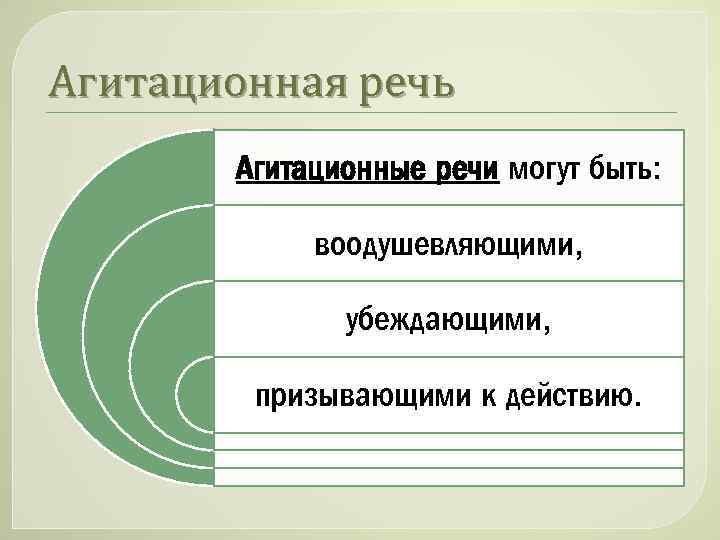 Агитационная речь

Агитационные речи могут быть:

воодушевляющими,

убеждающими,

призывающими к действию.